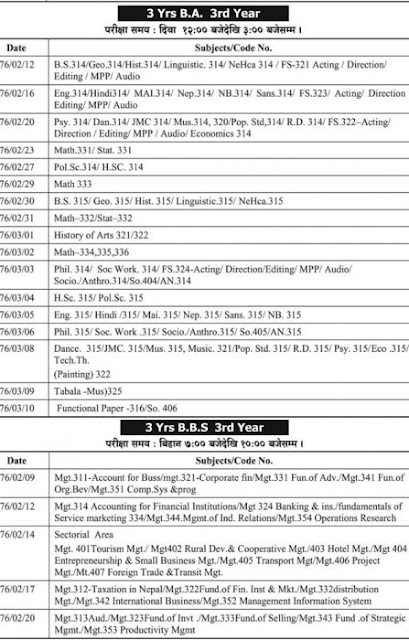 3 Yrs B.A. 3rd Year

परीक्षा समय : दिवा १२:०० बजेदेखि ३:०० बजेसम्म ।

| Date | Subjects/Code No. |
|---|---|
| 76/02/12 | B.S.314/Geo.314/Hist.314/ Linguistic. 314/ NeHca 314 / FS-321 Acting / Direction/ Editing / MPP/ Audio |
| 76/02/16 | Eng.314/Hindi314/ MAI.314/ Nep.314/ NB.314/ Sans.314/ FS.323/ Acting/ Direction Editing/ MPP/ Audio |
| 76/02/20 | Psy. 314/ Dan.314/ JMC 314/ Mus.314, 320/Pop. Std,314/ R.D. 314/ FS.322–Acting/ Direction / Editing/ MPP / Audio/ Economics 314 |
| 76/02/23 | Math.331/ Stat. 331 |
| 76/02/27 | Pol.Sc.314/ H.SC. 314 |
| 76/02/29 | Math 333 |
| 76/02/30 | B.S. 315/ Geo. 315/ Hist. 315/ Linguistic.315/ NeHca.315 |
| 76/02/31 | Math–332/Stat–332 |
| 76/03/01 | History of Arts 321/322 |
| 76/03/02 | Math–334,335,336 |
| 76/03/03 | Phil. 314/ Soc Work. 314/ FS.324-Acting/ Direction/Editing/ MPP/ Audio/ Socio./Anthro.314/So.404/AN.314 |
| 76/03/04 | H.Sc. 315/ Pol.Sc. 315 |
| 76/03/05 | Eng. 315/ Hindi /315/ Mai. 315/ Nep. 315/ Sans. 315/ NB. 315 |
| 76/03/06 | Phil. 315/ Soc. Work .315/ Socio./Anthro.315/ So.405/AN.315 |
| 76/03/08 | Dance. 315/JMC. 315/Mus. 315, Music. 321/Pop. Std. 315/ R.D. 315/ Psy. 315/Eco .315/ Tech.Th. (Painting) 322 |
| 76/03/09 | Tabala -Mus)325 |
| 76/03/10 | Functional Paper -316/So. 406 |

3 Yrs B.B.S 3rd Year

परीक्षा समय : बिहान ७:०० बजेदेखि १०:०० बजेसम्म ।

| Date | Subjects/Code No. |
|---|---|
| 76/02/09 | Mgt.311-Account for Buss/mgt.321-Corporate fin/Mgt.331 Fun.of Adv./Mgt.341 Fun.of Org.Bev/Mgt.351 Comp.Sys &prog |
| 76/02/12 | Mgt.314 Accounting for Financial Institutions/Mgt 324 Banking & ins./fundamentals of Service marketing 334/Mgt.344.Mgmt.of Ind. Relations/Mgt.354 Operations Research |
| 76/02/14 | Sectorial Area Mgt. 401Tourism Mgt./ Mgt402 Rural Dev.& Cooperative Mgt./403 Hotel Mgt./Mgt 404 Entrepreneurship & Small Business Mgt./Mgt.405 Transport Mgt/Mgt.406 Project Mgt./Mt.407 Foreign Trade &Transit Mgt. |
| 76/02/17 | Mgt.312-Taxation in Nepal/Mgt.322Fund.of Fin. Inst & Mkt./Mgt.332distribution Mgt./Mgt.342 International Business/Mgt.352 Management Information System |
| 76/02/20 | Mgt.313Aud./Mgt.323Fund.of Invt ./Mgt.333Fund.of Selling/Mgt.343 Fund .of Strategic Mgmt./Mgt.353 Productivity Mgmt |